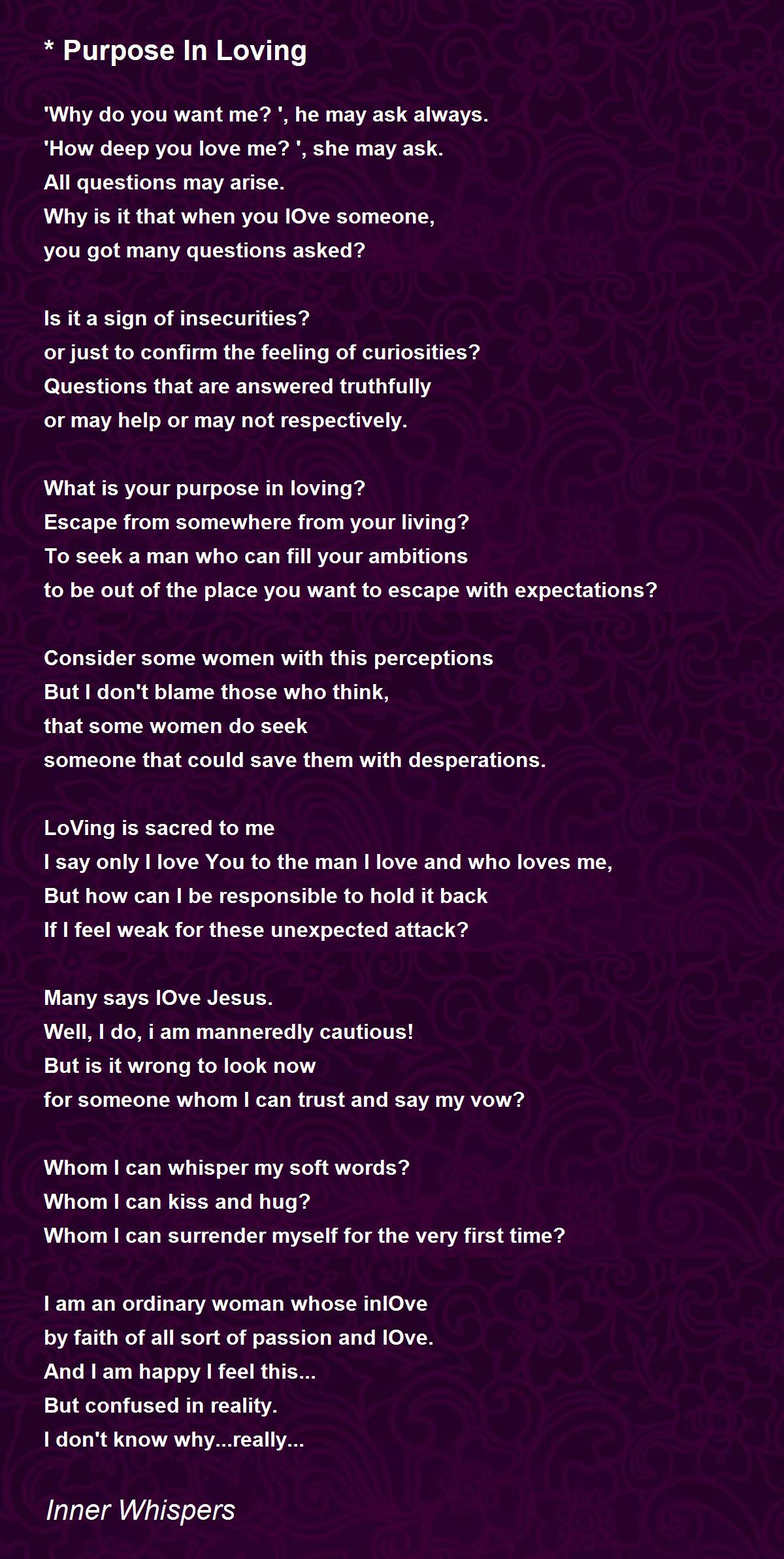 * Purpose In Loving

'Why do you want me? ', he may ask always.
'How deep you love me? ', she may ask.
All questions may arise.
Why is it that when you lOve someone,
you got many questions asked?

Is it a sign of insecurities?
or just to confirm the feeling of curiosities?
Questions that are answered truthfully
or may help or may not respectively.

What is your purpose in loving?
Escape from somewhere from your living?
To seek a man who can fill your ambitions
to be out of the place you want to escape with expectations?

Consider some women with this perceptions
But I don't blame those who think,
that some women do seek
someone that could save them with desperations.

LoVing is sacred to me
I say only I love You to the man I love and who loves me,
But how can I be responsible to hold it back
If I feel weak for these unexpected attack?

Many says lOve Jesus.
Well, I do, i am manneredly cautious!
But is it wrong to look now
for someone whom I can trust and say my vow?

Whom I can whisper my soft words?
Whom I can kiss and hug?
Whom I can surrender myself for the very first time?

I am an ordinary woman whose inlOve
by faith of all sort of passion and lOve.
And I am happy I feel this...
But confused in reality.
I don't know why...really...

Inner Whispers